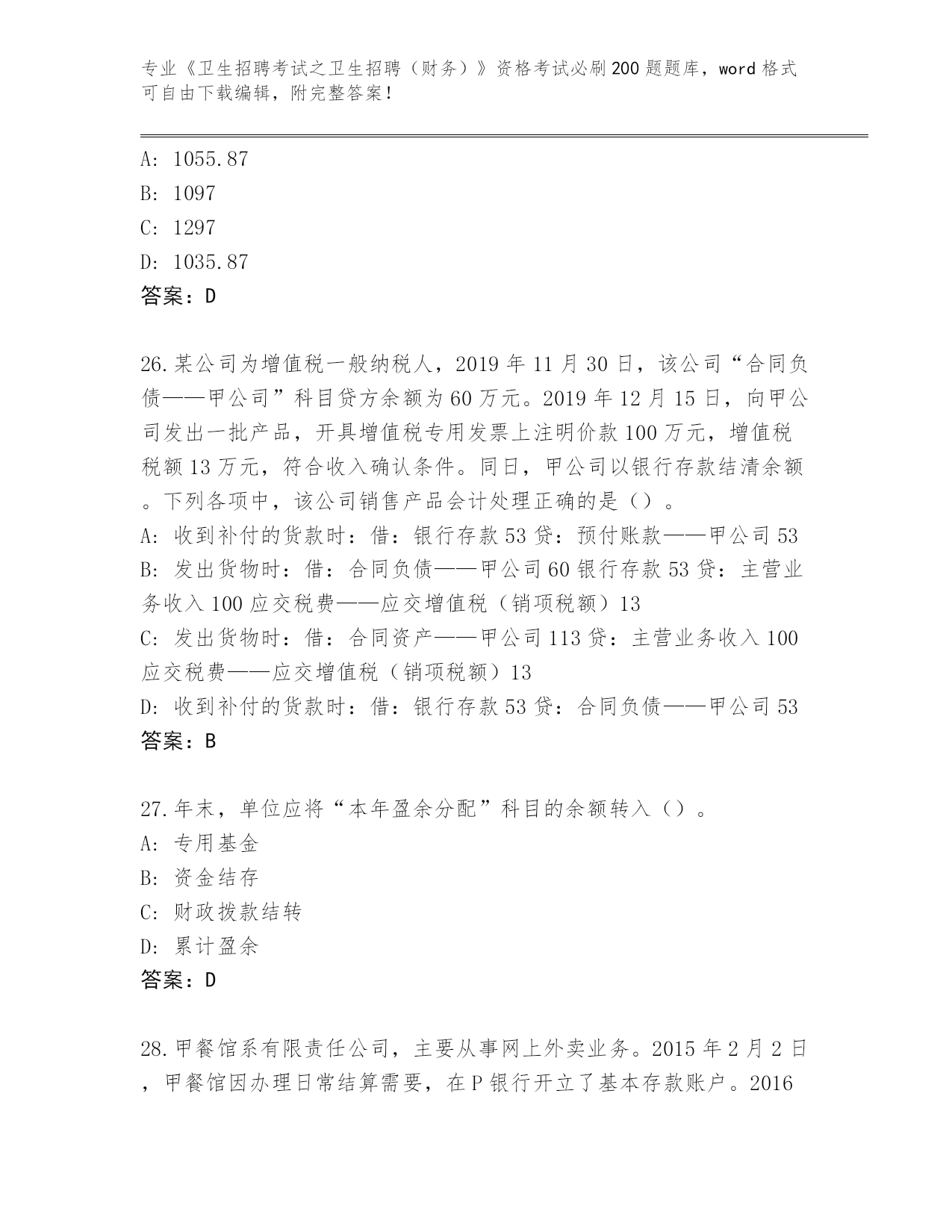 专业《卫生招聘考试之卫生招聘（财务）》资格考试必刷200题题库，word格式可自由下载编辑，附完整答案！

A: 1055.87
B: 1097
C: 1297
D: 1035.87
答案：D

26.某公司为增值税一般纳税人，2019年11月30日，该公司“合同负债——甲公司”科目贷方余额为60万元。2019年12月15日，向甲公司发出一批产品，开具增值税专用发票上注明价款100万元，增值税税额13万元，符合收入确认条件。同日，甲公司以银行存款结清余额。下列各项中，该公司销售产品会计处理正确的是（）。
A: 收到补付的货款时：借：银行存款53贷：预付账款——甲公司53
B: 发出货物时：借：合同负债——甲公司60银行存款53贷：主营业务收入100应交税费——应交增值税（销项税额）13
C: 发出货物时：借：合同资产——甲公司113贷：主营业务收入100应交税费——应交增值税（销项税额）13
D: 收到补付的货款时：借：银行存款53贷：合同负债——甲公司53
答案：B

27.年末，单位应将“本年盈余分配”科目的余额转入（）。
A: 专用基金
B: 资金结存
C: 财政拨款结转
D: 累计盈余
答案：D

28.甲餐馆系有限责任公司，主要从事网上外卖业务。2015年2月2日，甲餐馆因办理日常结算需要，在P银行开立了基本存款账户。2016